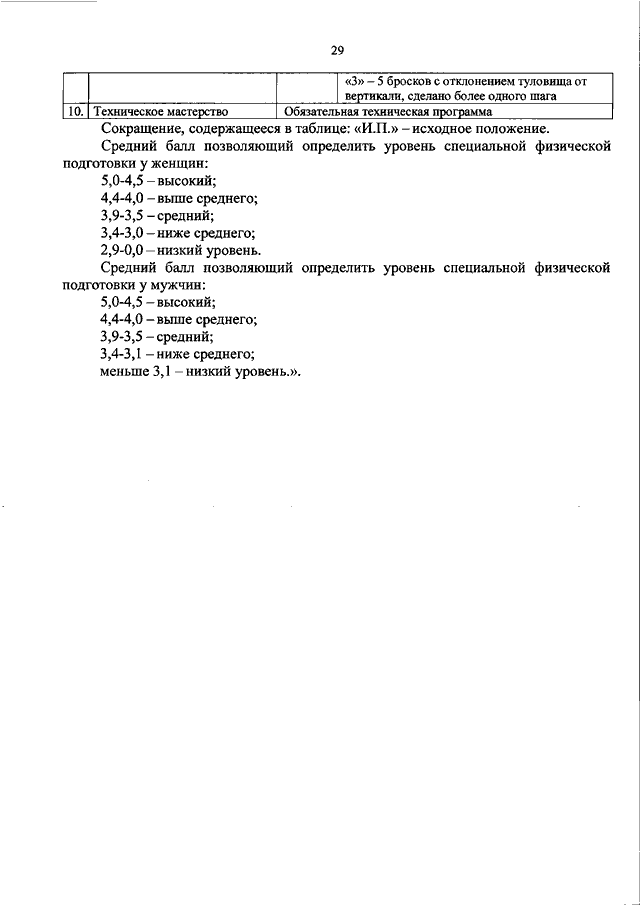 29

|  |  |  | «3» – 5 бросков с отклонением туловища от вертикали, сделано более одного шага |
|---|---|---|---|
| 10. | Техническое мастерство | Обязательная техническая программа | |

Сокращение, содержащееся в таблице: «И.П.» – исходное положение.

Средний балл позволяющий определить уровень специальной физической подготовки у женщин:

5,0-4,5 – высокий;

4,4-4,0 – выше среднего;

3,9-3,5 – средний;

3,4-3,0 – ниже среднего;

2,9-0,0 – низкий уровень.

Средний балл позволяющий определить уровень специальной физической подготовки у мужчин:

5,0-4,5 – высокий;

4,4-4,0 – выше среднего;

3,9-3,5 – средний;

3,4-3,1 – ниже среднего;

меньше 3,1 – низкий уровень.».